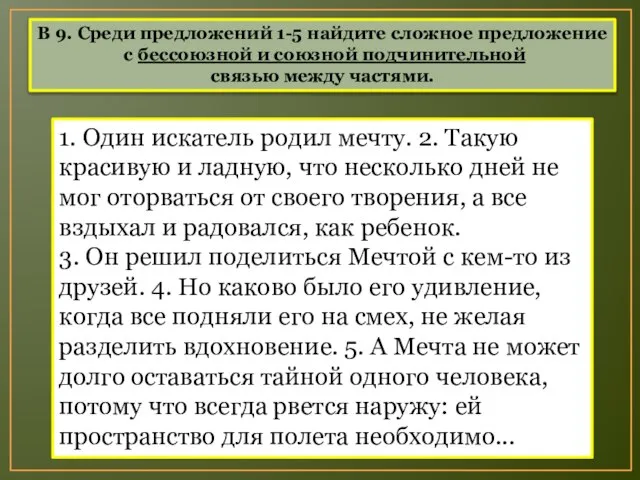 В 9. Среди предложений 1-5 найдите сложное предложение с бессоюзной и союзной подчинительной связью между частями.

1. Один искатель родил мечту. 2. Такую красивую и ладную, что несколько дней не мог оторваться от своего творения, а все вздыхал и радовался, как ребенок.
3. Он решил поделиться Мечтой с кем-то из друзей. 4. Но каково было его удивление, когда все подняли его на смех, не желая разделить вдохновение. 5. А Мечта не может долго оставаться тайной одного человека, потому что всегда рвется наружу: ей пространство для полета необходимо...